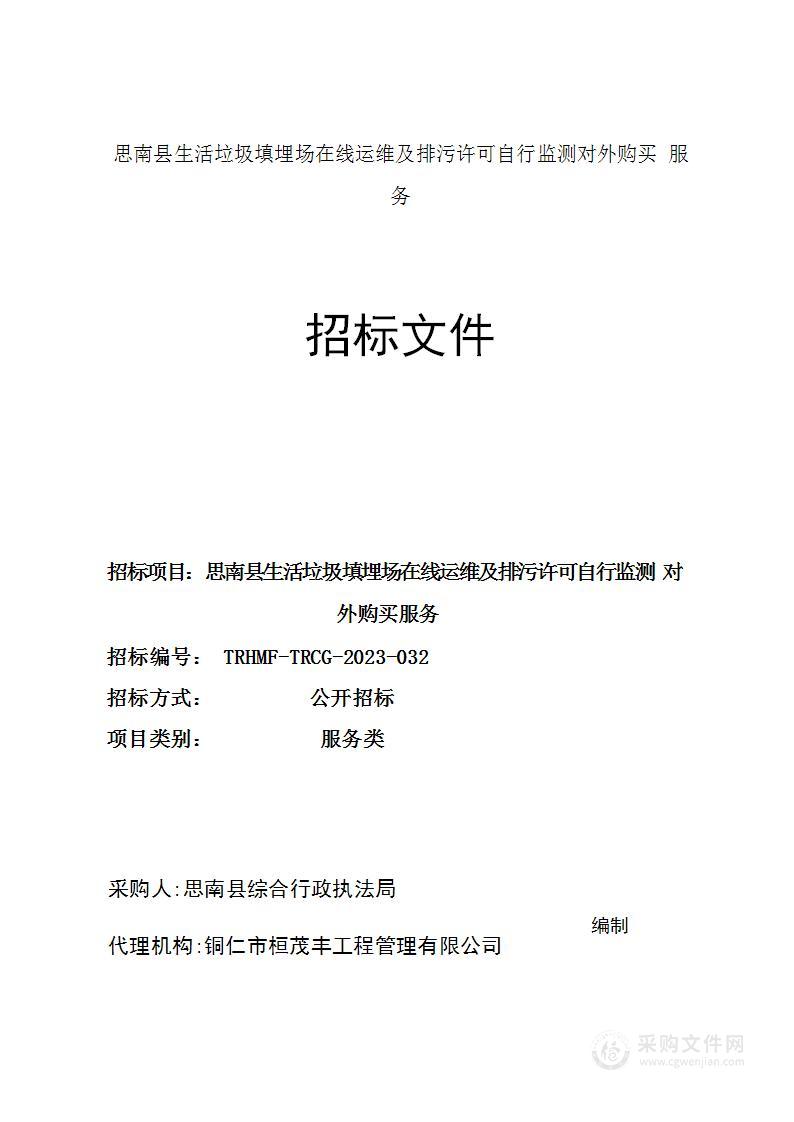 思南县生活垃圾填埋场在线运维及排污许可自行监测对外购买 服务

招标文件

招标项目：思南县生活垃圾填埋场在线运维及排污许可自行监测 对外购买服务

招标编号： TRHMF-TRCG-2023-032

招标方式： 公开招标

项目类别： 服务类

采购人:思南县综合行政执法局

编制

代理机构:铜仁市桓茂丰工程管理有限公司

采购文件网
www.cgwenjian.com